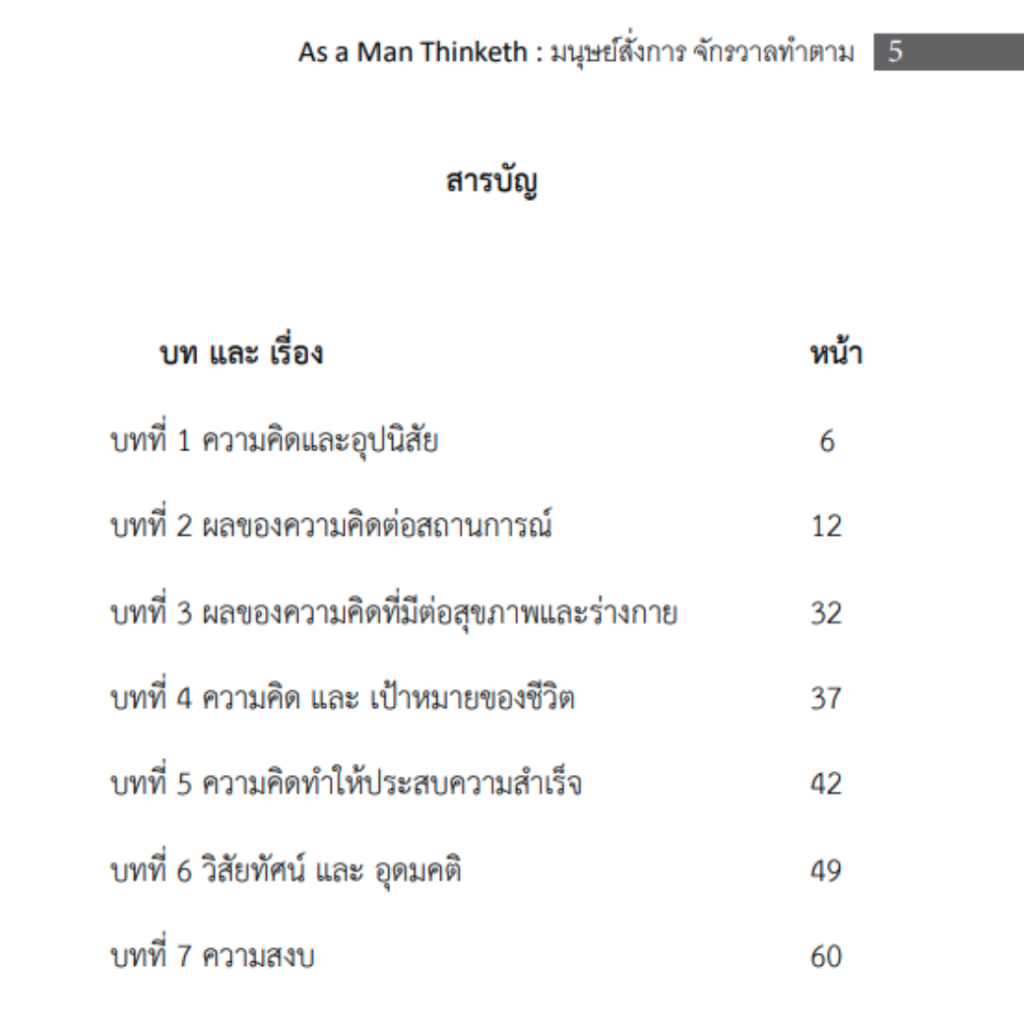 As a Man Thinketh : มนุษย์สั่งการ จักรวาลทำตาม 5

สารบัญ

บท และ เรื่อง หน้า

บทที่ 1 ความคิดและอุปนิสัย 6

บทที่ 2 ผลของความคิดต่อสถานการณ์ 12

บทที่ 3 ผลของความคิดที่มีต่อสุขภาพและร่างกาย 32

บทที่ 4 ความคิด และ เป้าหมายของชีวิต 37

บทที่ 5 ความคิดทำให้ประสบความสำเร็จ 42

บทที่ 6 วิสัยทัศน์ และ อุดมคติ 49

บทที่ 7 ความสงบ 60